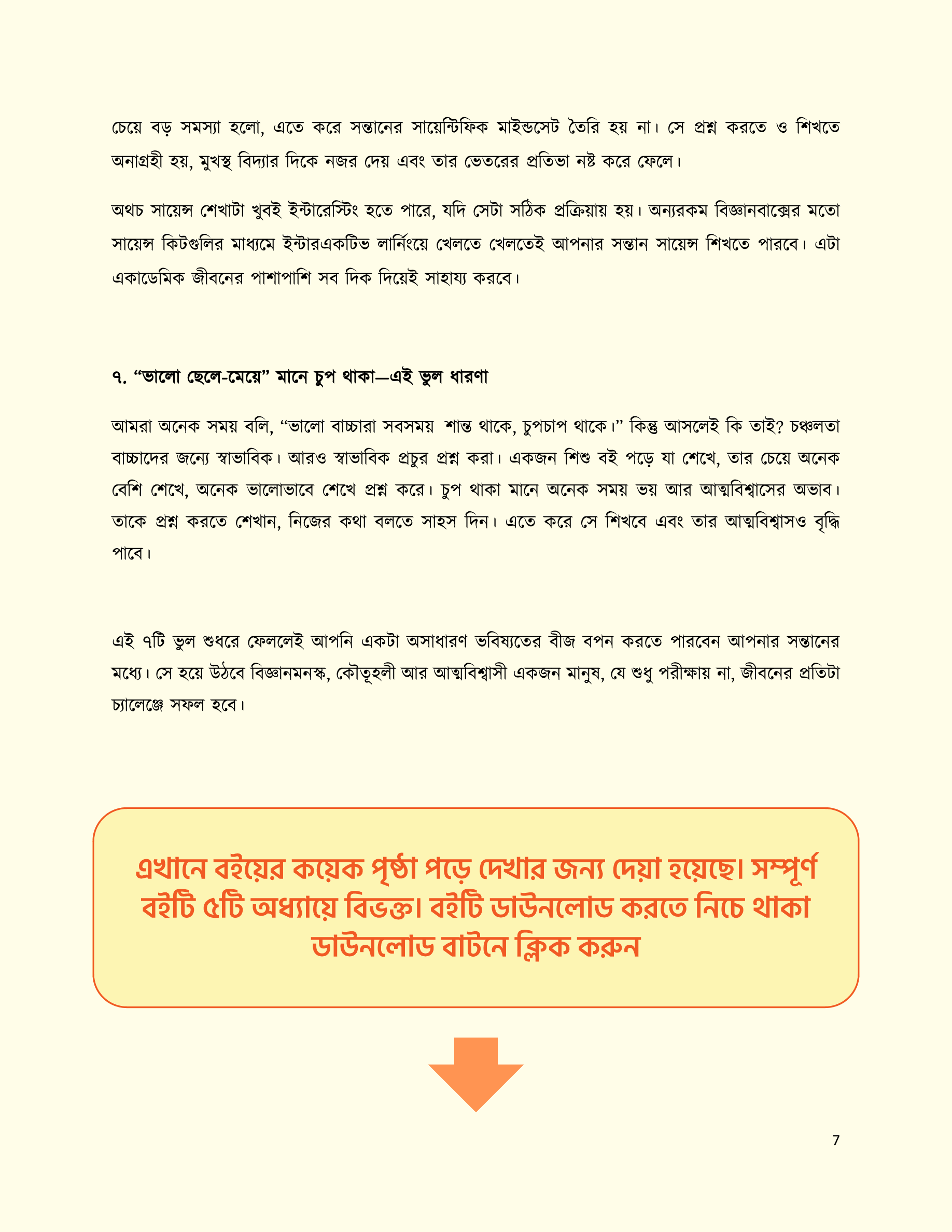 চেয়ে বড় সমস্যা হলো, এতে করে সন্তানের সায়েন্টিফিক মাইন্ডসেট তৈরি হয় না। সে প্রশ্ন করতে ও শিখতে অনাগ্রহী হয়, মুখস্থ বিদ্যার দিকে নজর দেয় এবং তার ভেতরের প্রতিভা নষ্ট করে ফেলে।

অথচ সায়েন্স শেখাটা খুবই ইন্টারেস্টিং হতে পারে, যদি সেটা সঠিক প্রক্রিয়ায় হয়। অন্যরকম বিজ্ঞানবাক্সের মতো সায়েন্স কিটগুলির মাধ্যমে ইন্টারএকটিভ লার্নিংয়ে খেলতে খেলতেই আপনার সন্তান সায়েন্স শিখতে পারবে। এটা একাডেমিক জীবনের পাশাপাশি সব দিক দিয়েই সাহায্য করবে।

৭. “ভালো ছেলে-মেয়ে” মানে চুপ থাকা—এই ভুল ধারণা

আমরা অনেক সময় বলি, “ভালো বাচ্চারা সবসময় শান্ত থাকে, চুপচাপ থাকে।” কিন্তু আসলেই কি তাই? চঞ্চলতা বাচ্চাদের জন্যে স্বাভাবিক। আরও স্বাভাবিক প্রচুর প্রশ্ন করা। একজন শিশু বই পড়ে যা শেখে, তার চেয়ে অনেক বেশি শেখে, অনেক ভালোভাবে শেখে প্রশ্ন করে। চুপ থাকা মানে অনেক সময় ভয় আর আত্মবিশ্বাসের অভাব। তাকে প্রশ্ন করতে শেখান, নিজের কথা বলতে সাহস দিন। এতে করে সে শিখবে এবং তার আত্মবিশ্বাসও বৃদ্ধি পাবে।

এই ৭টি ভুল শুধরে ফেললেই আপনি একটা অসাধারণ ভবিষ্যতের বীজ বপন করতে পারবেন আপনার সন্তানের মধ্যে। সে হয়ে উঠবে বিজ্ঞানমনস্ক, কৌতূহলী আর আত্মবিশ্বাসী একজন মানুষ, যে শুধু পরীক্ষায় না, জীবনের প্রতিটা চ্যালেঞ্জে সফল হবে।

এখানে বইয়ের কয়েক পৃষ্ঠা পড়ে দেখার জন্য দেয়া হয়েছে। সম্পূর্ণ বইটি ৫টি অধ্যায়ে বিভক্ত। বইটি ডাউনলোড করতে নিচে থাকা ডাউনলোড বাটনে ক্লিক করুন

7